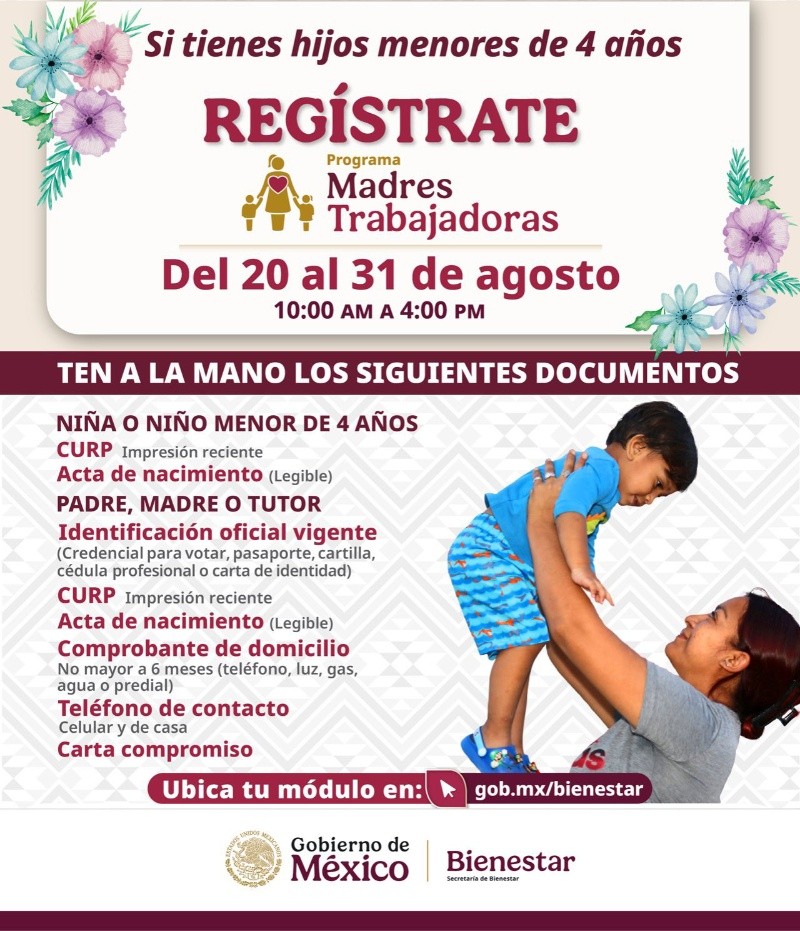 Si tienes hijos menores de 4 años

REGÍSTRATE

Programa
Madres
Trabajadoras

Del 20 al 31 de agosto
10:00 AM A 4:00 PM

TEN A LA MANO LOS SIGUIENTES DOCUMENTOS

NIÑA O NIÑO MENOR DE 4 AÑOS
CURP Impresión reciente
Acta de nacimiento (Legible)
PADRE, MADRE O TUTOR
Identificación oficial vigente
(Credencial para votar, pasaporte, cartilla, cédula profesional o carta de identidad)
CURP Impresión reciente
Acta de nacimiento (Legible)
Comprobante de domicilio
No mayor a 6 meses (teléfono, luz, gas, agua o predial)
Teléfono de contacto
Celular y de casa
Carta compromiso

Ubica tu módulo en: gob.mx/bienestar

Gobierno de
México
Bienestar
Secretaría de Bienestar